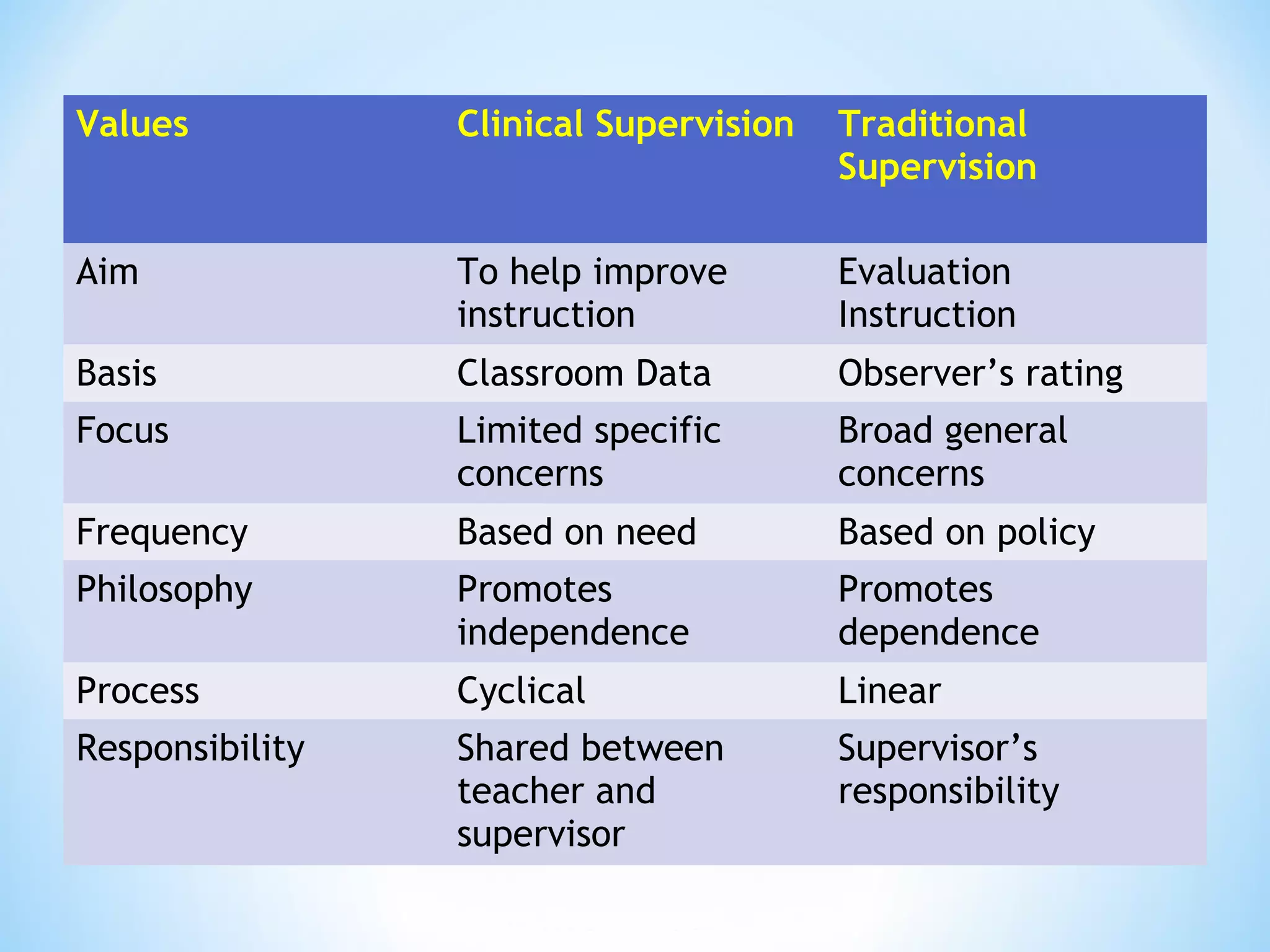 | Values | Clinical Supervision | Traditional Supervision |
|---|---|---|
| Aim | To help improve instruction | Evaluation Instruction |
| Basis | Classroom Data | Observer’s rating |
| Focus | Limited specific concerns | Broad general concerns |
| Frequency | Based on need | Based on policy |
| Philosophy | Promotes independence | Promotes dependence |
| Process | Cyclical | Linear |
| Responsibility | Shared between teacher and supervisor | Supervisor’s responsibility |